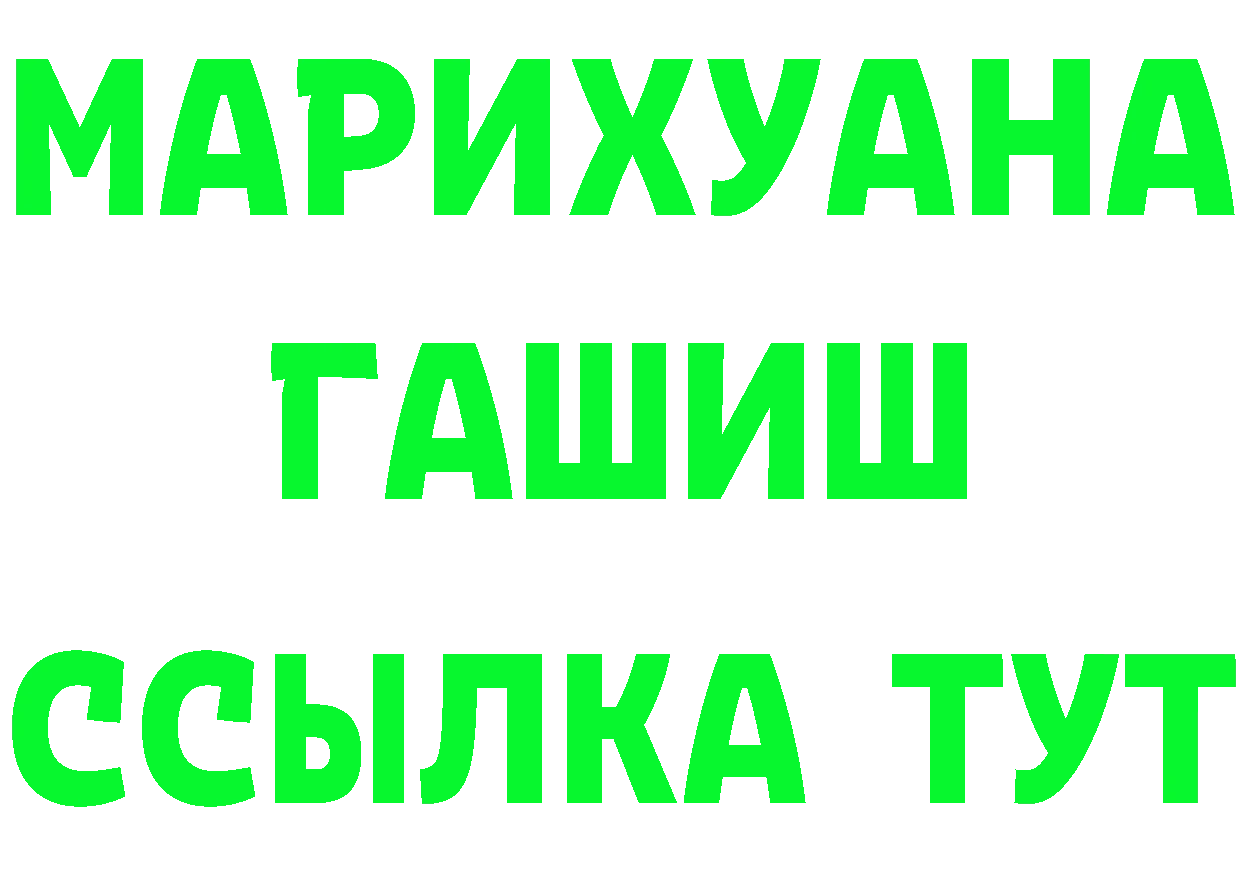 МАРИХУАНА
ГАШИШ
ССЫЛКА ТУТ